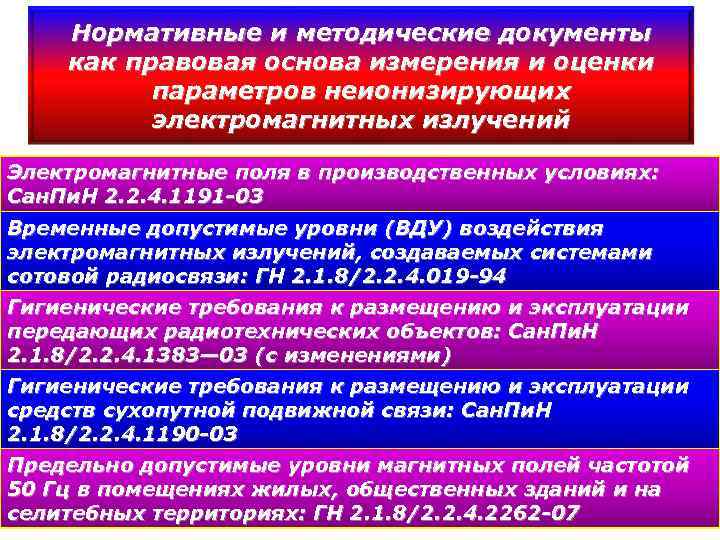 Нормативные и методические документы как правовая основа измерения и оценки параметров неионизирующих электромагнитных излучений

Электромагнитные поля в производственных условиях: СанПиН 2.2.4.1191-03

Временные допустимые уровни (ВДУ) воздействия электромагнитных излучений, создаваемых системами сотовой радиосвязи: ГН 2.1.8/2.2.4.019-94

Гигиенические требования к размещению и эксплуатации передающих радиотехнических объектов: СанПиН 2.1.8/2.2.4.1383—03 (с изменениями)

Гигиенические требования к размещению и эксплуатации средств сухопутной подвижной связи: СанПиН 2.1.8/2.2.4.1190-03

Предельно допустимые уровни магнитных полей частотой 50 Гц в помещениях жилых, общественных зданий и на селитебных территориях: ГН 2.1.8/2.2.4.2262-07